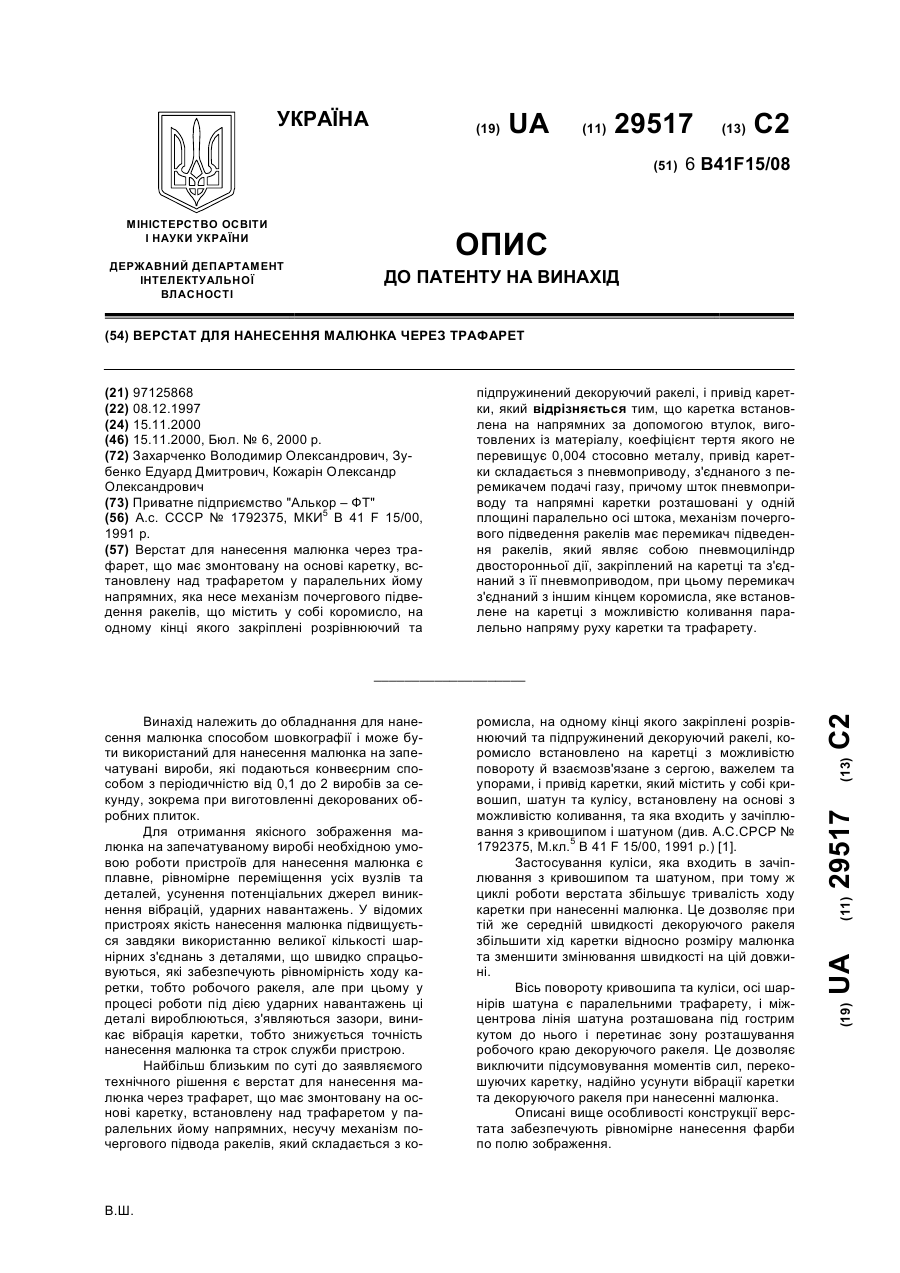 УКРАЇНА

(19) UA (11) 29517 (13) C2

(51) 6 B41F15/08

МІНІСТЕРСТВО ОСВІТИ І НАУКИ УКРАЇНИ

ДЕРЖАВНИЙ ДЕПАРТАМЕНТ ІНТЕЛЕКТУАЛЬНОЇ ВЛАСНОСТІ

ОПИС
ДО ПАТЕНТУ НА ВИНАХІД

(54) ВЕРСТАТ ДЛЯ НАНЕСЕННЯ МАЛЮНКА ЧЕРЕЗ ТРАФАРЕТ

(21) 97125868
(22) 08.12.1997
(24) 15.11.2000
(46) 15.11.2000, Бюл. № 6, 2000 р.
(72) Захарченко Володимир Олександрович, Зубенко Едуард Дмитрович, Кожарін Олександр Олександрович
(73) Приватне підприємство "Алькор – ФТ"
(56) А.с. СССР № 1792375, МКИ$^5$ В 41 F 15/00, 1991 р.
(57) Верстат для нанесення малюнка через трафарет, що має змонтовану на основі каретку, встановлену над трафаретом у паралельних йому напрямних, яка несе механізм почергового підведення ракелів, що містить у собі коромисло, на одному кінці якого закріплені розрівнюючий та підпружинений декоруючий ракелі, і привід каретки, який відрізняється тим, що каретка встановлена на напрямних за допомогою втулок, виготовлених із матеріалу, коефіцієнт тертя якого не перевищує 0,004 стосовно металу, привід каретки складається з пневмоприводу, з'єднаного з перемикачем подачі газу, причому шток пневмоприводу та напрямні каретки розташовані у одній площині паралельно осі штока, механізм почергового підведення ракелів має перемикач підведення ракелів, який являє собою пневмоциліндр двосторонньої дії, закріплений на каретці та з'єднаний з її пневмоприводом, при цьому перемикач з'єднаний з іншим кінцем коромисла, яке встановлене на каретці з можливістю коливання паралельно напряму руху каретки та трафарету.

Винахід належить до обладнання для нанесення малюнка способом шовкографії і може бути використаний для нанесення малюнка на запечатувані вироби, які подаються конвеєрним способом з періодичністю від 0,1 до 2 виробів за секунду, зокрема при виготовленні декорованих обробних плиток.

Для отримання якісного зображення малюнка на запечатуваному виробі необхідною умовою роботи пристроїв для нанесення малюнка є плавне, рівномірне переміщення усіх вузлів та деталей, усунення потенціальних джерел виникнення вібрацій, ударних навантажень. У відомих пристроях якість нанесення малюнка підвищується завдяки використанню великої кількості шарнірних з'єднань з деталями, що швидко спрацьовуються, які забезпечують рівномірність ходу каретки, тобто робочого ракеля, але при цьому у процесі роботи під дією ударних навантажень ці деталі виробляються, з'являються зазори, виникає вібрація каретки, тобто знижується точність нанесення малюнка та строк служби пристрою.

Найбільш близьким по суті до заявляємого технічного рішення є верстат для нанесення малюнка через трафарет, що має змонтовану на основі каретку, встановлену над трафаретом у паралельних йому напрямних, несучу механізм почергового підвода ракелів, який складається з коромисла, на одному кінці якого закріплені розрівнюючий та підпружинений декоруючий ракелі, коромисло встановлено на каретці з можливістю повороту й взаємозв'язане з сергою, важелем та упорами, і привід каретки, який містить у собі кривошип, шатун та кулісу, встановлену на основі з можливістю коливання, та яка входить у зачіплювання з кривошипом і шатуном (див. А.С.СРСР № 1792375, М.кл.$^5$ В 41 F 15/00, 1991 р.) [1].

Застосування куліси, яка входить в зачіплювання з кривошипом та шатуном, при тому ж циклі роботи верстата збільшує тривалість ходу каретки при нанесенні малюнка. Це дозволяє при тій же середній швидкості декоруючого ракеля збільшити хід каретки відносно розміру малюнка та зменшити змінювання швидкості на цій довжині.

Вісь повороту кривошипа та куліси, осі шарнірів шатуна є паралельними трафарету, і міжцентрова лінія шатуна розташована під гострим кутом до нього і перетинає зону розташування робочого краю декоруючого ракеля. Це дозволяє виключити підсумовування моментів сил, перекошуючих каретку, надійно усунути вібрації каретки та декоруючого ракеля при нанесенні малюнка.

Описані вище особливості конструкції верстата забезпечують рівномірне нанесення фарби по полю зображення.

(19) UA (11) 29517 (13) C2

В.Ш.